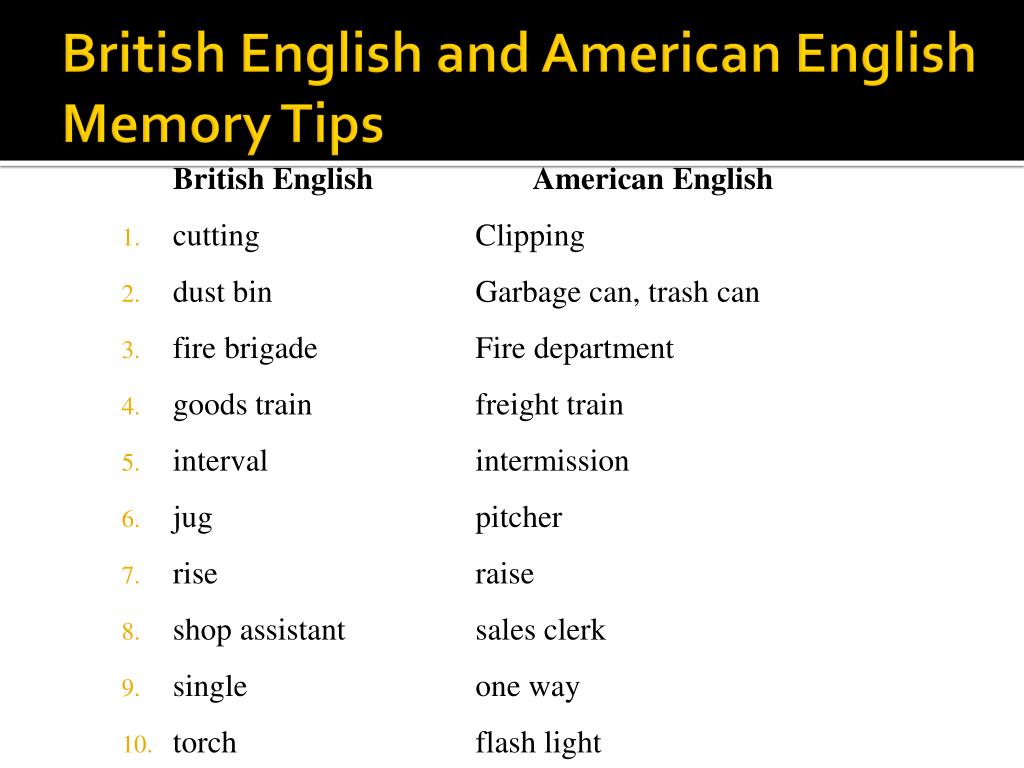 British English and American English Memory Tips

| | British English | American English |
|---|---|---|
| 1. | cutting | Clipping |
| 2. | dust bin | Garbage can, trash can |
| 3. | fire brigade | Fire department |
| 4. | goods train | freight train |
| 5. | interval | intermission |
| 6. | jug | pitcher |
| 7. | rise | raise |
| 8. | shop assistant | sales clerk |
| 9. | single | one way |
| 10. | torch | flash light |